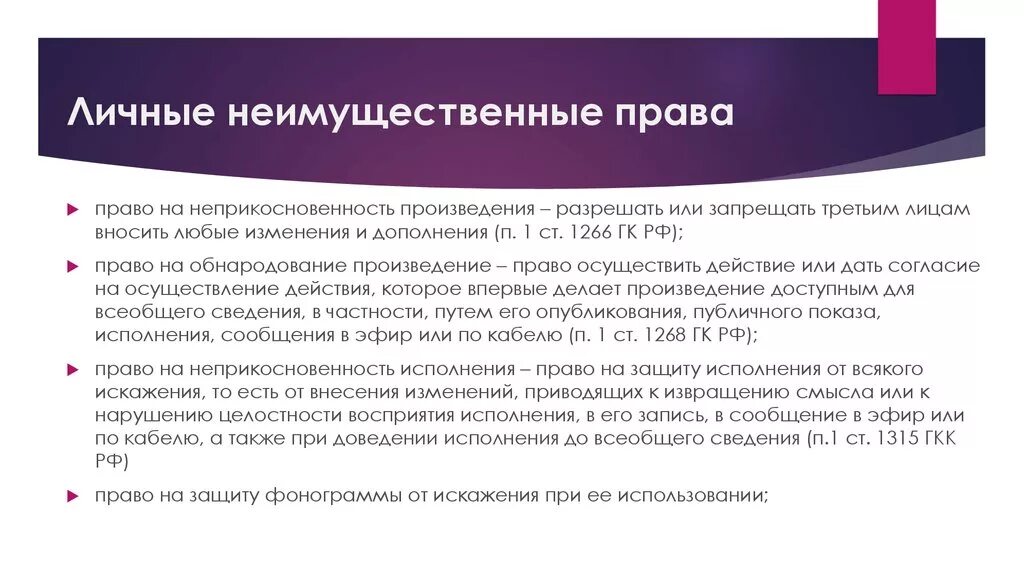 Личные неимущественные права

право на неприкосновенность произведения – разрешать или запрещать третьим лицам вносить любые изменения и дополнения (п. 1 ст. 1266 ГК РФ);

право на обнародование произведение – право осуществить действие или дать согласие на осуществление действия, которое впервые делает произведение доступным для всеобщего сведения, в частности, путем его опубликования, публичного показа, исполнения, сообщения в эфир или по кабелю (п. 1 ст. 1268 ГК РФ);

право на неприкосновенность исполнения – право на защиту исполнения от всякого искажения, то есть от внесения изменений, приводящих к извращению смысла или к нарушению целостности восприятия исполнения, в его запись, в сообщение в эфир или по кабелю, а также при доведении исполнения до всеобщего сведения (п.1 ст. 1315 ГКК РФ)

право на защиту фонограммы от искажения при ее использовании;